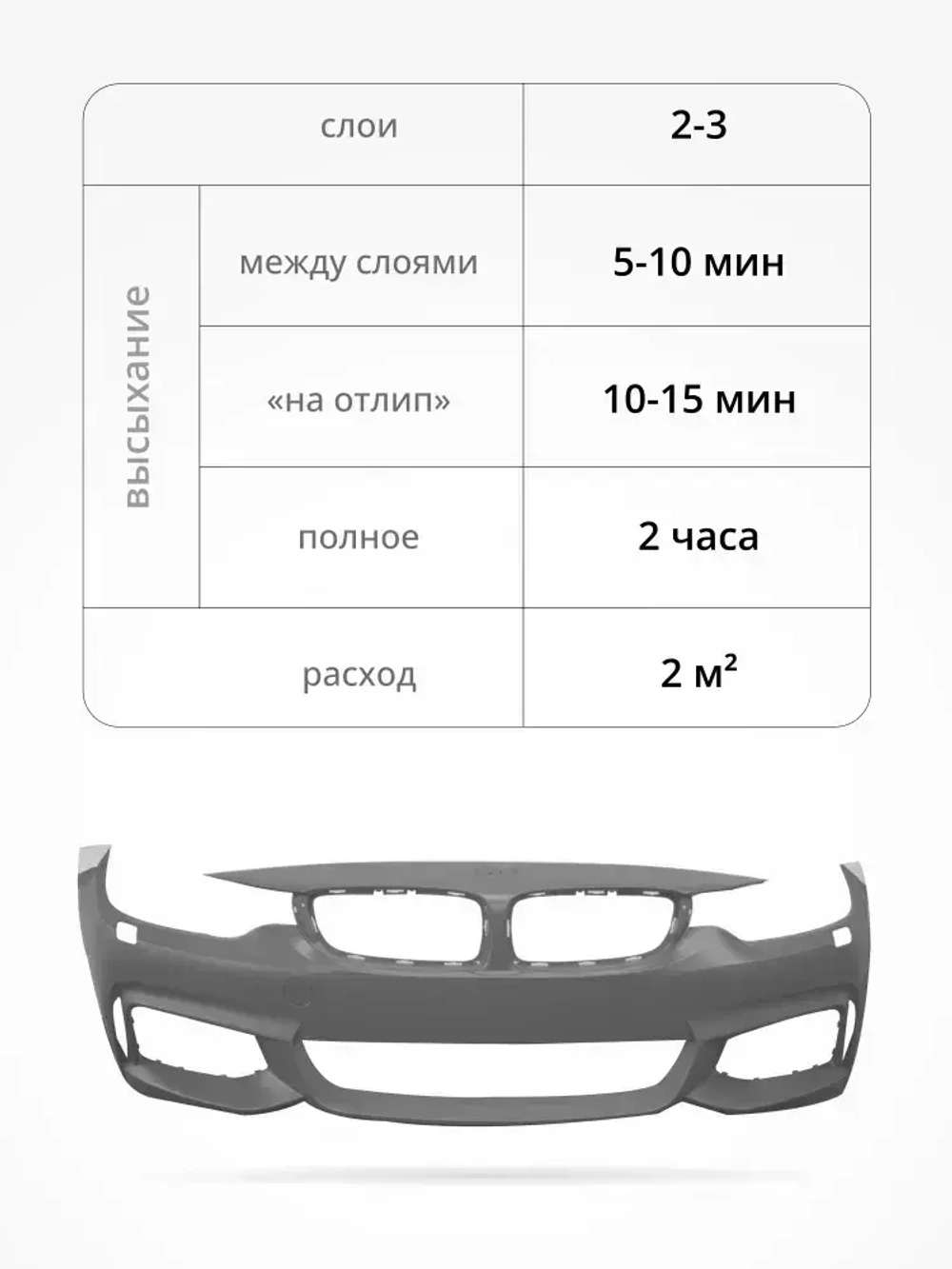 | слои | | 2-3 |
|---|---|---|
| высыхание | между слоями | 5-10 мин |
| | «на отлип» | 10-15 мин |
| | полное | 2 часа |
| расход | | 2 $м^2$ |